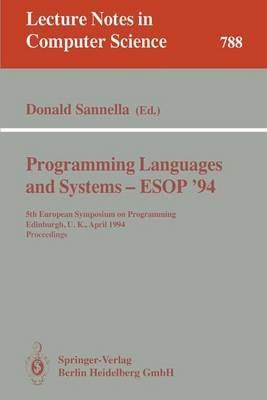 Lecture Notes in Computer Science

788

Donald Sannella (Ed.)

Programming Languages and Systems – ESOP '94

5th European Symposium on Programming
Edinburgh, U. K., April 1994
Proceedings

Springer-Verlag
Berlin Heidelberg GmbH